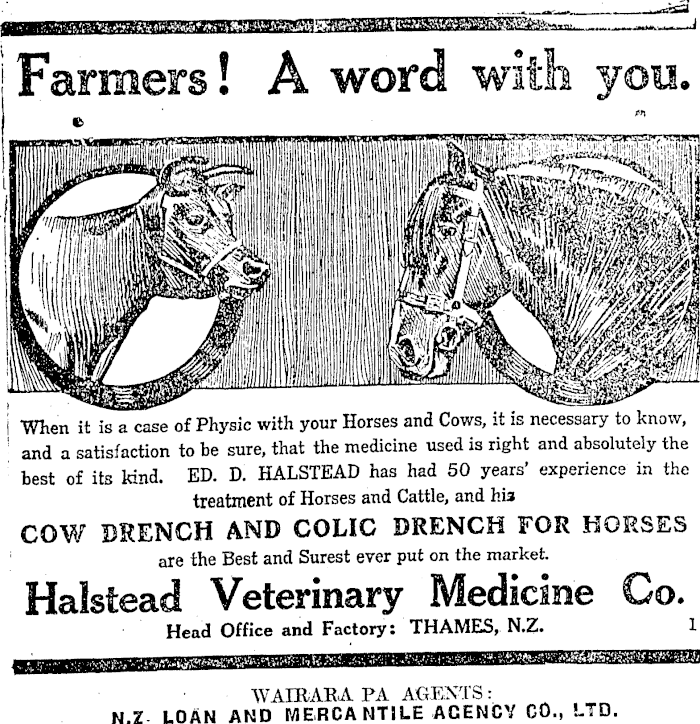 Farmers! A word with you.

When it is a case of Physic with your Horses and Cows, it is necessary to know, and a satisfaction to be sure, that the medicine used is right and absolutely the best of its kind. ED. D. HALSTEAD has had 50 years' experience in the treatment of Horses and Cattle, and his

COW DRENCH AND COLIC DRENCH FOR HORSES

are the Best and Surest ever put on the market.

Halstead Veterinary Medicine Co.

Head Office and Factory: THAMES, N.Z.

1

WAIRARA PA AGENTS:

N.Z. LOAN AND MERCANTILE AGENCY CO., LTD.